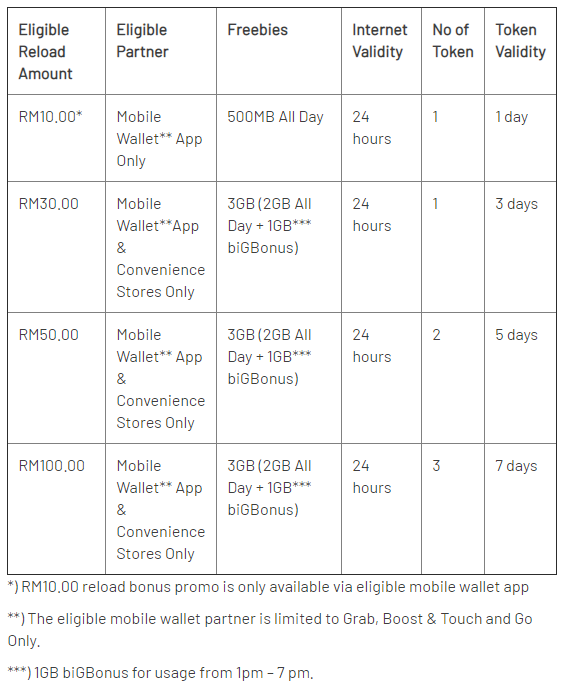 | Eligible Reload Amount | Eligible Partner | Freebies | Internet Validity | No of Token | Token Validity |
|---|---|---|---|---|---|
| RM10.00* | Mobile Wallet** App Only | 500MB All Day | 24 hours | 1 | 1 day |
| RM30.00 | Mobile Wallet**App & Convenience Stores Only | 3GB (2GB All Day + 1GB*** biGBonus) | 24 hours | 1 | 3 days |
| RM50.00 | Mobile Wallet** App & Convenience Stores Only | 3GB (2GB All Day + 1GB*** biGBonus) | 24 hours | 2 | 5 days |
| RM100.00 | Mobile Wallet** App & Convenience Stores Only | 3GB (2GB All Day + 1GB*** biGBonus) | 24 hours | 3 | 7 days |

*) RM10.00 reload bonus promo is only available via eligible mobile wallet app

**) The eligible mobile wallet partner is limited to Grab, Boost & Touch and Go Only.

***) 1GB biGBonus for usage from 1pm – 7 pm.